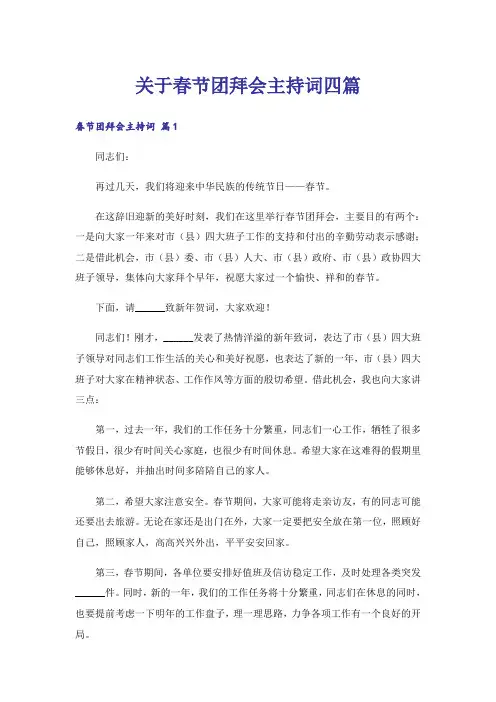 关于春节团拜会主持词四篇

春节团拜会主持词 篇1

同志们：

再过几天，我们将迎来中华民族的传统节日——春节。

在这辞旧迎新的美好时刻，我们在这里举行春节团拜会，主要目的有两个：一是向大家一年来对市（县）四大班子工作的支持和付出的辛勤劳动表示感谢；二是借此机会，市（县）委、市（县）人大、市（县）政府、市（县）政协四大班子领导，集体向大家拜个早年，祝愿大家过一个愉快、祥和的春节。

下面，请______致新年贺词，大家欢迎！

同志们！刚才，______发表了热情洋溢的新年致词，表达了市（县）四大班子领导对同志们工作生活的关心和美好祝愿，也表达了新的一年，市（县）四大班子对大家在精神状态、工作作风等方面的殷切希望。借此机会，我也向大家讲三点：

第一，过去一年，我们的工作任务十分繁重，同志们一心工作，牺牲了很多节假日，很少有时间关心家庭，也很少有时间休息。希望大家在这难得的假期里能够休息好，并抽出时间多陪陪自己的家人。

第二，希望大家注意安全。春节期间，大家可能将走亲访友，有的同志可能还要出去旅游。无论在家还是出门在外，大家一定要把安全放在第一位，照顾好自己，照顾家人，高高兴兴外出，平平安安回家。

第三，春节期间，各单位要安排好值班及信访稳定工作，及时处理各类突发______件。同时，新的一年，我们的工作任务将十分繁重，同志们在休息的同时，也要提前考虑一下明年的工作盘子，理一理思路，力争各项工作有一个良好的开局。